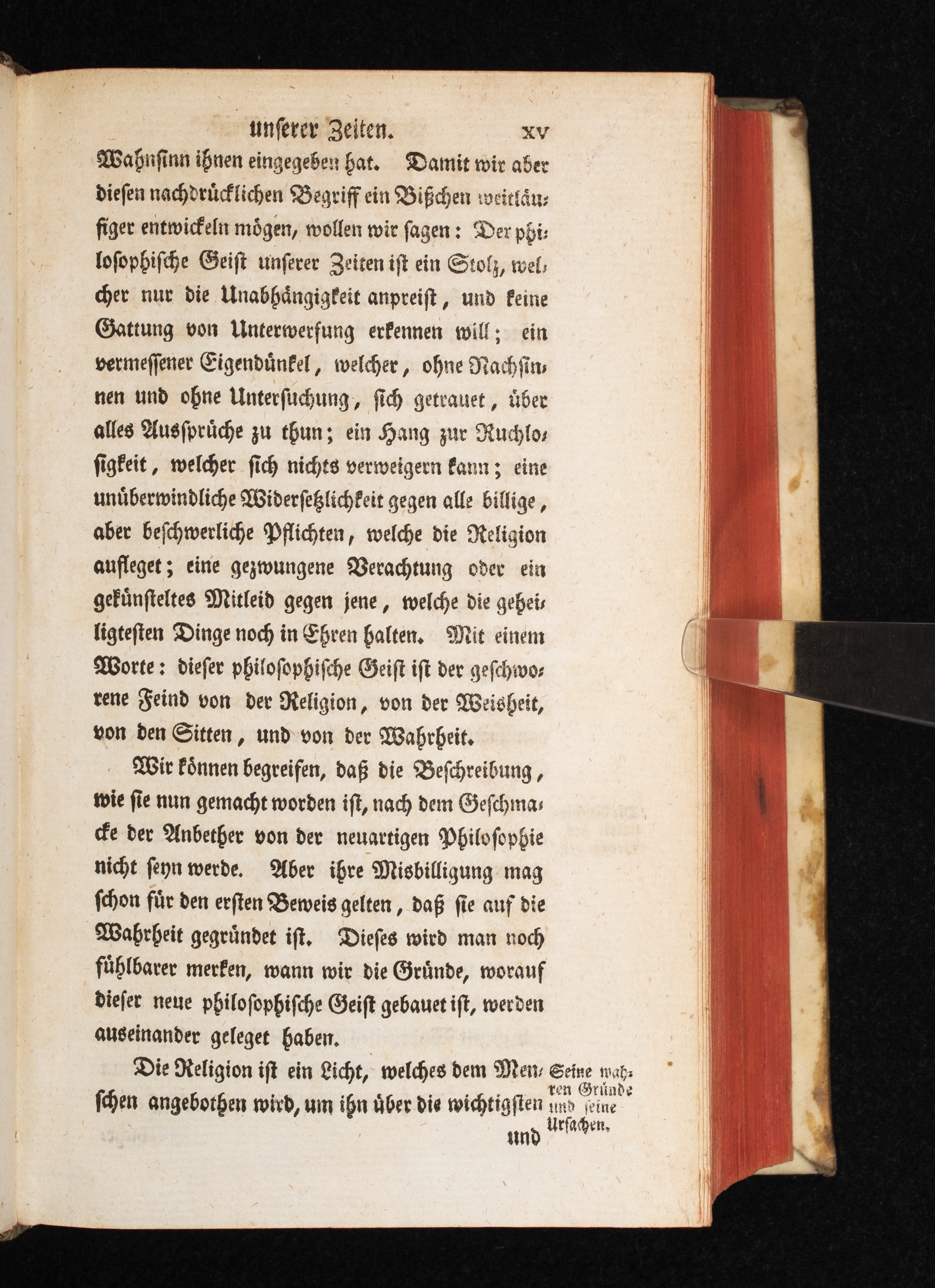 unserer Zeiten. XV

Wahnsinn ihnen eingegeben hat. Damit wir aber diesen nachdrücklichen Begriff ein Bißchen weitläufiger entwickeln mögen, wollen wir sagen: Der philosophische Geist unserer Zeiten ist ein Stolz, welcher nur die Unabhängigkeit anpreist, und keine Gattung von Unterwerfung erkennen will; ein vermessener Eigendünkel, welcher, ohne Nachsinnen und ohne Untersuchung, sich getrauet, über alles Aussprüche zu thun; ein Hang zur Ruchlosigkeit, welcher sich nichts verweigern kann; eine unüberwindliche Widersetzlichkeit gegen alle billige, aber beschwerliche Pflichten, welche die Religion aufleget; eine gezwungene Verachtung oder ein gekünsteltes Mitleid gegen jene, welche die geheiligtesten Dinge noch in Ehren halten. Mit einem Worte: dieser philosophische Geist ist der geschworene Feind von der Religion, von der Weisheit, von den Sitten, und von der Wahrheit.

Wir können begreifen, daß die Beschreibung, wie sie nun gemacht worden ist, nach dem Geschmacke der Anbether von der neuartigen Philosophie nicht seyn werde. Aber ihre Misbilligung mag schon für den ersten Beweis gelten, daß sie auf die Wahrheit gegründet ist. Dieses wird man noch fühlbarer merken, wann wir die Gründe, worauf dieser neue philosophische Geist gebauet ist, werden auseinander geleget haben.

Die Religion ist ein Licht, welches dem Menschen angebothen wird, um ihn über die wichtigsten und

Seine wahren Gründe und seine Ursachen.